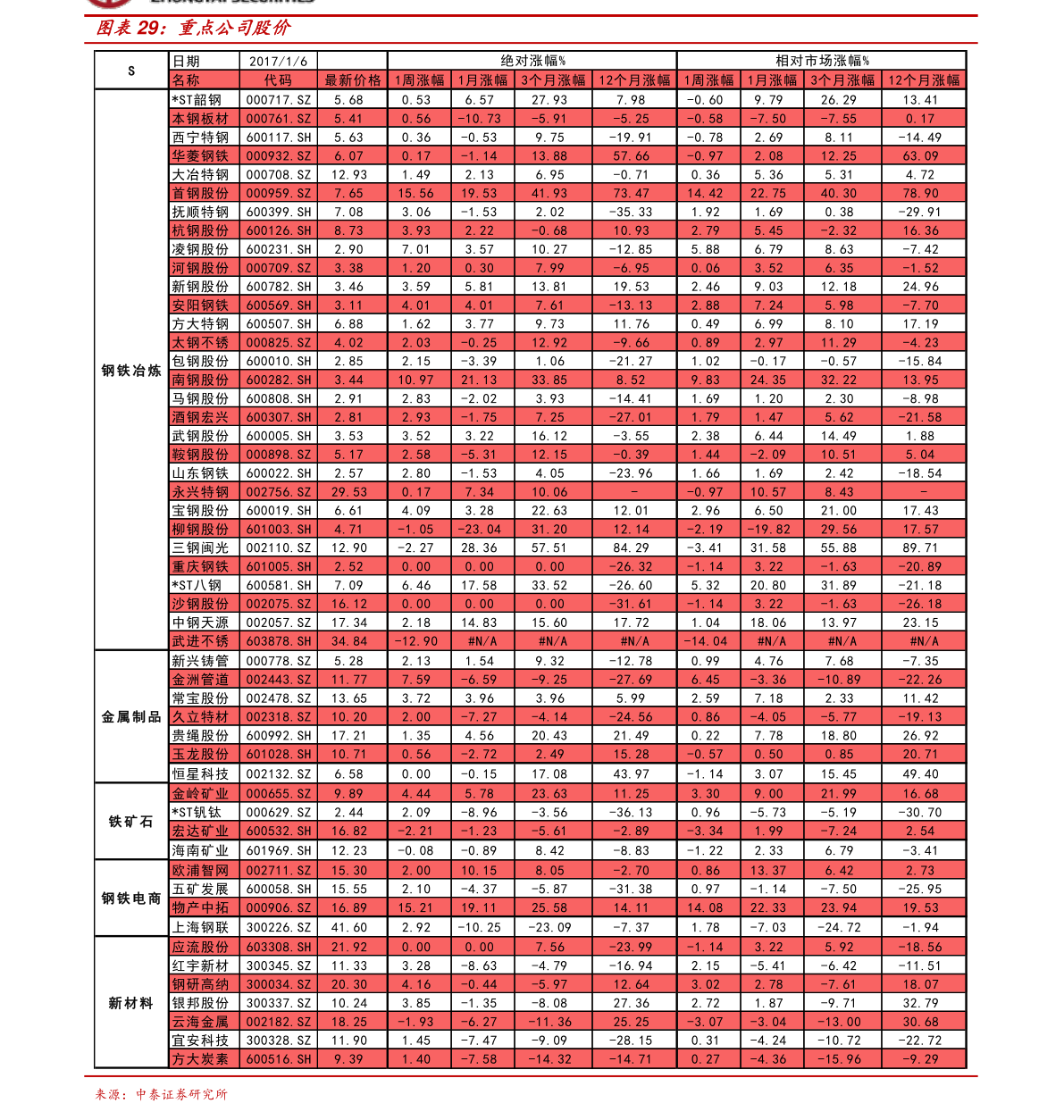 图表 29：重点公司股价

| S | 日期 | 2017/1/6 | | 绝对涨幅% | | | | 相对市场涨幅% | | | |
|---|---|---|---|---|---|---|---|---|---|---|---|
| | 名称 | 代码 | 最新价格 | 1周涨幅 | 1月涨幅 | 3个月涨幅 | 12个月涨幅 | 1周涨幅 | 1月涨幅 | 3个月涨幅 | 12个月涨幅 |
| 钢铁冶炼 | *ST韶钢 | 000717.SZ | 5.68 | 0.53 | 6.57 | 27.93 | 7.98 | -0.60 | 9.79 | 26.29 | 13.41 |
| | 本钢板材 | 000761.SZ | 5.41 | 0.56 | -10.73 | -5.91 | -5.25 | -0.58 | -7.50 | -7.55 | 0.17 |
| | 西宁特钢 | 600117.SH | 5.63 | 0.36 | -0.53 | 9.75 | -19.91 | -0.78 | 2.69 | 8.11 | -14.49 |
| | 华菱钢铁 | 000932.SZ | 6.07 | 0.17 | -1.14 | 13.88 | 57.66 | -0.97 | 2.08 | 12.25 | 63.09 |
| | 大冶特钢 | 000708.SZ | 12.93 | 1.49 | 2.13 | 6.95 | -0.71 | 0.36 | 5.36 | 5.31 | 4.72 |
| | 首钢股份 | 000959.SZ | 7.65 | 15.56 | 19.53 | 41.93 | 73.47 | 14.42 | 22.75 | 40.30 | 78.90 |
| | 抚顺特钢 | 600399.SH | 7.08 | 3.06 | -1.53 | 2.02 | -35.33 | 1.92 | 1.69 | 0.38 | -29.91 |
| | 杭钢股份 | 600126.SH | 8.73 | 3.93 | 2.22 | -0.68 | 10.93 | 2.79 | 5.45 | -2.32 | 16.36 |
| | 凌钢股份 | 600231.SH | 2.90 | 7.01 | 3.57 | 10.27 | -12.85 | 5.88 | 6.79 | 8.63 | -7.42 |
| | 河钢股份 | 000709.SZ | 3.38 | 1.20 | 0.30 | 7.99 | -6.95 | 0.06 | 3.52 | 6.35 | -1.52 |
| | 新钢股份 | 600782.SH | 3.46 | 3.59 | 5.81 | 13.81 | 19.53 | 2.46 | 9.03 | 12.18 | 24.96 |
| | 安阳钢铁 | 600569.SH | 3.11 | 4.01 | 4.01 | 7.61 | -13.13 | 2.88 | 7.24 | 5.98 | -7.70 |
| | 方大特钢 | 600507.SH | 6.88 | 1.62 | 3.77 | 9.73 | 11.76 | 0.49 | 6.99 | 8.10 | 17.19 |
| | 太钢不锈 | 000825.SZ | 4.02 | 2.03 | -0.25 | 12.92 | -9.66 | 0.89 | 2.97 | 11.29 | -4.23 |
| | 包钢股份 | 600010.SH | 2.85 | 2.15 | -3.39 | 1.06 | -21.27 | 1.02 | -0.17 | -0.57 | -15.84 |
| | 南钢股份 | 600282.SH | 3.44 | 10.97 | 21.13 | 33.85 | 8.52 | 9.83 | 24.35 | 32.22 | 13.95 |
| | 马钢股份 | 600808.SH | 2.91 | 2.83 | -2.02 | 3.93 | -14.41 | 1.69 | 1.20 | 2.30 | -8.98 |
| | 酒钢宏兴 | 600307.SH | 2.81 | 2.93 | -1.75 | 7.25 | -27.01 | 1.79 | 1.47 | 5.62 | -21.58 |
| | 武钢股份 | 600005.SH | 3.53 | 3.52 | 3.22 | 16.12 | -3.55 | 2.38 | 6.44 | 14.49 | 1.88 |
| | 鞍钢股份 | 000898.SZ | 5.17 | 2.58 | -5.31 | 12.15 | -0.39 | 1.44 | -2.09 | 10.51 | 5.04 |
| | 山东钢铁 | 600022.SH | 2.57 | 2.80 | -1.53 | 4.05 | -23.96 | 1.66 | 1.69 | 2.42 | -18.54 |
| | 永兴特钢 | 002756.SZ | 29.53 | 0.17 | 7.34 | 10.06 | - | -0.97 | 10.57 | 8.43 | - |
| | 宝钢股份 | 600019.SH | 6.61 | 4.09 | 3.28 | 22.63 | 12.01 | 2.96 | 6.50 | 21.00 | 17.43 |
| | 柳钢股份 | 601003.SH | 4.71 | -1.05 | -23.04 | 31.20 | 12.14 | -2.19 | -19.82 | 29.56 | 17.57 |
| | 三钢闽光 | 002110.SZ | 12.90 | -2.27 | 28.36 | 57.51 | 84.29 | -3.41 | 31.58 | 55.88 | 89.71 |
| | 重庆钢铁 | 601005.SH | 2.52 | 0.00 | 0.00 | 0.00 | -26.32 | -1.14 | 3.22 | -1.63 | -20.89 |
| | *ST八钢 | 600581.SH | 7.09 | 6.46 | 17.58 | 33.52 | -26.60 | 5.32 | 20.80 | 31.89 | -21.18 |
| | 沙钢股份 | 002075.SZ | 16.12 | 0.00 | 0.00 | 0.00 | -31.61 | -1.14 | 3.22 | -1.63 | -26.18 |
| | 中钢天源 | 002057.SZ | 17.34 | 2.18 | 14.83 | 15.60 | 17.72 | 1.04 | 18.06 | 13.97 | 23.15 |
| | 武进不锈 | 603878.SH | 34.84 | -12.90 | #N/A | #N/A | #N/A | -14.04 | #N/A | #N/A | #N/A |
| 金属制品 | 新兴铸管 | 000778.SZ | 5.28 | 2.13 | 1.54 | 9.32 | -12.78 | 0.99 | 4.76 | 7.68 | -7.35 |
| | 金洲管道 | 002443.SZ | 11.77 | 7.59 | -6.59 | -9.25 | -27.69 | 6.45 | -3.36 | -10.89 | -22.26 |
| | 常宝股份 | 002478.SZ | 13.65 | 3.72 | 3.96 | 3.96 | 5.99 | 2.59 | 7.18 | 2.33 | 11.42 |
| | 久立特材 | 002318.SZ | 10.20 | 2.00 | -7.27 | -4.14 | -24.56 | 0.86 | -4.05 | -5.77 | -19.13 |
| | 贵绳股份 | 600992.SH | 17.21 | 1.35 | 4.56 | 20.43 | 21.49 | 0.22 | 7.78 | 18.80 | 26.92 |
| | 玉龙股份 | 601028.SH | 10.71 | 0.56 | -2.72 | 2.49 | 15.28 | -0.57 | 0.50 | 0.85 | 20.71 |
| | 恒星科技 | 002132.SZ | 6.58 | 0.00 | -0.15 | 17.08 | 43.97 | -1.14 | 3.07 | 15.45 | 49.40 |
| 铁矿石 | 金岭矿业 | 000655.SZ | 9.89 | 4.44 | 5.78 | 23.63 | 11.25 | 3.30 | 9.00 | 21.99 | 16.68 |
| | *ST钒钛 | 000629.SZ | 2.44 | 2.09 | -8.96 | -3.56 | -36.13 | 0.96 | -5.73 | -5.19 | -30.70 |
| | 宏达矿业 | 600532.SH | 16.82 | -2.21 | -1.23 | -5.61 | -2.89 | -3.34 | 1.99 | -7.24 | 2.54 |
| | 海南矿业 | 601969.SH | 12.23 | -0.08 | -0.89 | 8.42 | -8.83 | -1.22 | 2.33 | 6.79 | -3.41 |
| 钢铁电商 | 欧浦智网 | 002711.SZ | 15.30 | 2.00 | 10.15 | 8.05 | -2.70 | 0.86 | 13.37 | 6.42 | 2.73 |
| | 五矿发展 | 600058.SH | 15.55 | 2.10 | -4.37 | -5.87 | -31.38 | 0.97 | -1.14 | -7.50 | -25.95 |
| | 物产中拓 | 000906.SZ | 16.89 | 15.21 | 19.11 | 25.58 | 14.11 | 14.08 | 22.33 | 23.94 | 19.53 |
| | 上海钢联 | 300226.SZ | 41.60 | 2.92 | -10.25 | -23.09 | -7.37 | 1.78 | -7.03 | -24.72 | -1.94 |
| 新材料 | 应流股份 | 603308.SH | 21.92 | 0.00 | 0.00 | 7.56 | -23.99 | -1.14 | 3.22 | 5.92 | -18.56 |
| | 红宇新材 | 300345.SZ | 11.33 | 3.28 | -8.63 | -4.79 | -16.94 | 2.15 | -5.41 | -6.42 | -11.51 |
| | 钢研高纳 | 300034.SZ | 20.30 | 4.16 | -0.44 | -5.97 | 12.64 | 3.02 | 2.78 | -7.61 | 18.07 |
| | 银邦股份 | 300337.SZ | 10.24 | 3.85 | -1.35 | -8.08 | 27.36 | 2.72 | 1.87 | -9.71 | 32.79 |
| | 云海金属 | 002182.SZ | 18.25 | -1.93 | -6.27 | -11.36 | 25.25 | -3.07 | -3.04 | -13.00 | 30.68 |
| | 宜安科技 | 300328.SZ | 11.90 | 1.45 | -7.47 | -9.09 | -28.15 | 0.31 | -4.24 | -10.72 | -22.72 |
| | 方大炭素 | 600516.SH | 9.39 | 1.40 | -7.58 | -14.32 | -14.71 | 0.27 | -4.36 | -15.96 | -9.29 |

来源：中泰证券研究所